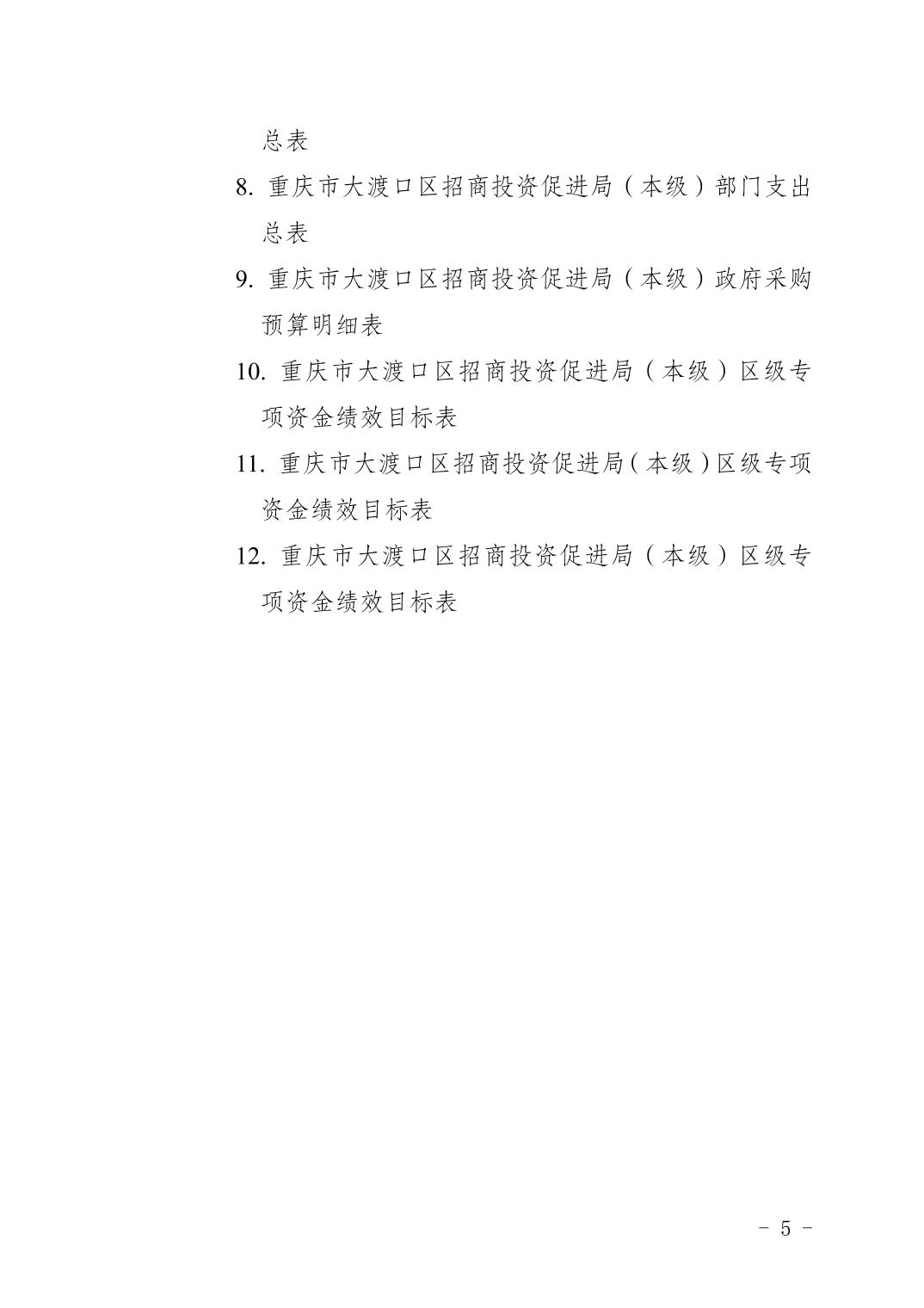 总表

8. 重庆市大渡口区招商投资促进局（本级）部门支出总表

9. 重庆市大渡口区招商投资促进局（本级）政府采购预算明细表

10. 重庆市大渡口区招商投资促进局（本级）区级专项资金绩效目标表

11. 重庆市大渡口区招商投资促进局（本级）区级专项资金绩效目标表

12. 重庆市大渡口区招商投资促进局（本级）区级专项资金绩效目标表

－ 5 －